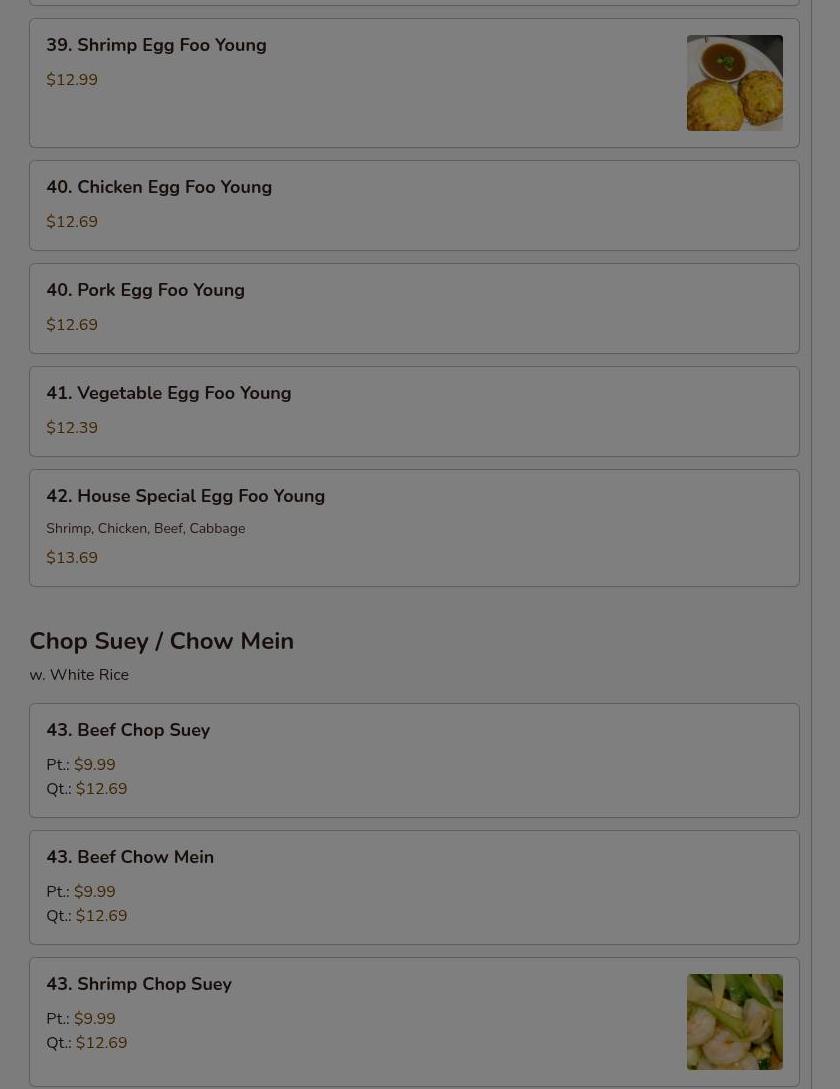 39. Shrimp Egg Foo Young

$12.99

40. Chicken Egg Foo Young

$12.69

40. Pork Egg Foo Young

$12.69

41. Vegetable Egg Foo Young

$12.39

42. House Special Egg Foo Young

Shrimp, Chicken, Beef, Cabbage

$13.69

Chop Suey / Chow Mein

w. White Rice

43. Beef Chop Suey

Pt.: $9.99
Qt.: $12.69

43. Beef Chow Mein

Pt.: $9.99
Qt.: $12.69

43. Shrimp Chop Suey

Pt.: $9.99
Qt.: $12.69